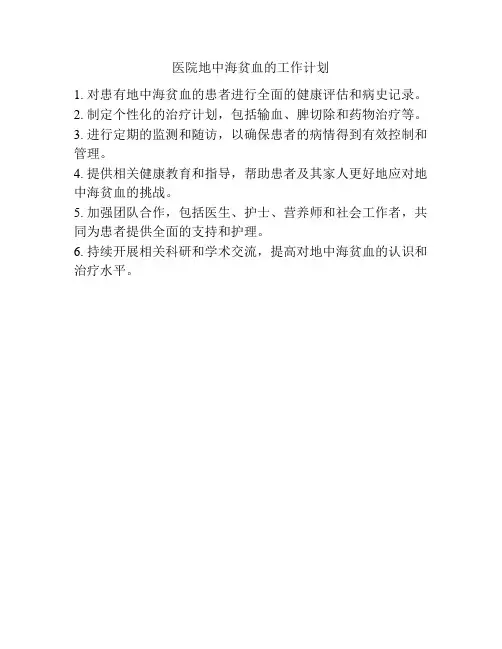 医院地中海贫血的工作计划

1.对患有地中海贫血的患者进行全面的健康评估和病史记录。

2.制定个性化的治疗计划，包括输血、脾切除和药物治疗等。

3.进行定期的监测和随访，以确保患者的病情得到有效控制和管理。

4.提供相关健康教育和指导，帮助患者及其家人更好地应对地中海贫血的挑战。

5.加强团队合作，包括医生、护士、营养师和社会工作者，共同为患者提供全面的支持和护理。

6.持续开展相关科研和学术交流，提高对地中海贫血的认识和治疗水平。